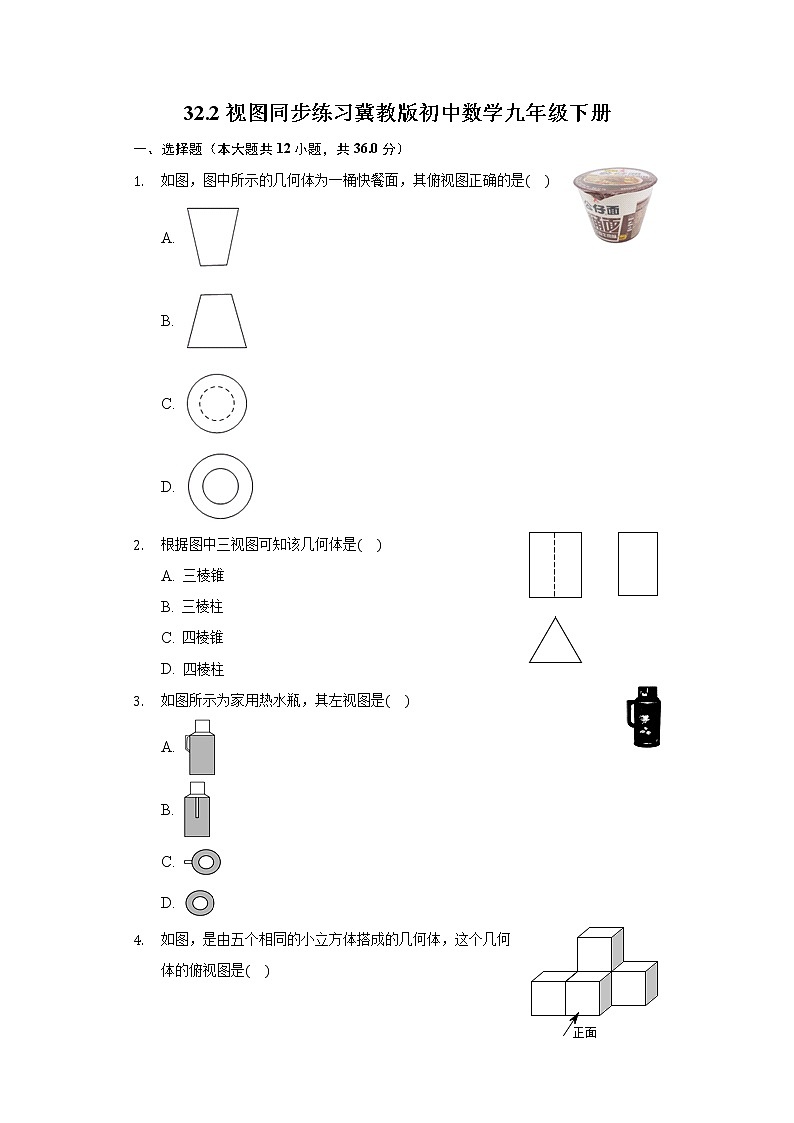 32.2 视图同步练习冀教版初中数学九年级下册

一、选择题（本大题共 12 小题，共 36.0 分）

1. 如图，图中所示的几何体为一桶快餐面，其俯视图正确的是( )

A.

B.

C.

D.

2. 根据图中三视图可知该几何体是( )

A. 三棱锥

B. 三棱柱

C. 四棱锥

D. 四棱柱

3. 如图所示为家用热水瓶，其左视图是( )

A.

B.

C.

D.

4. 如图，是由五个相同的小立方体搭成的几何体，这个几何体的俯视图是( )

正面